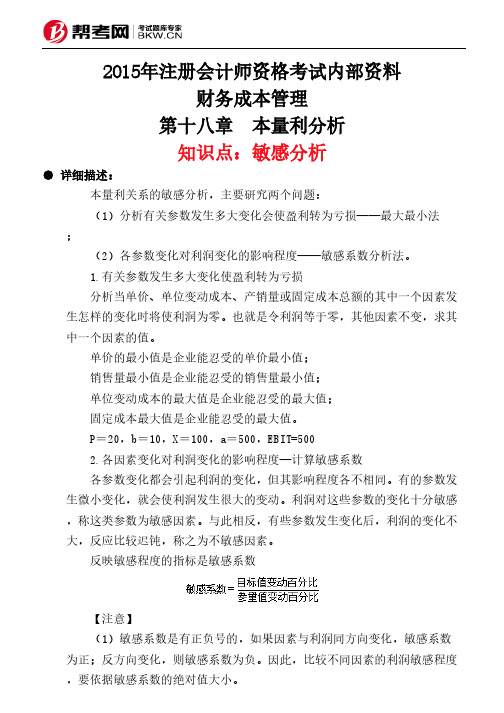 帮考网 考试题库专家 BKW.CN

2015年注册会计师资格考试内部资料
财务成本管理
第十八章　本量利分析
知识点：敏感分析

● 详细描述：

本量利关系的敏感分析，主要研究两个问题：

（1）分析有关参数发生多大变化会使盈利转为亏损——最大最小法；

（2）各参数变化对利润变化的影响程度——敏感系数分析法。

1.有关参数发生多大变化使盈利转为亏损

分析当单价、单位变动成本、产销量或固定成本总额的其中一个因素发生怎样的变化时将使利润为零。也就是令利润等于零，其他因素不变，求其中一个因素的值。

单价的最小值是企业能忍受的单价最小值；

销售量最小值是企业能忍受的销售量最小值；

单位变动成本的最大值是企业能忍受的最大值；

固定成本最大值是企业能忍受的最大值。

P＝20，b＝10，X＝100，a＝500，EBIT=500

2.各因素变化对利润变化的影响程度—计算敏感系数

各参数变化都会引起利润的变化，但其影响程度各不相同。有的参数发生微小变化，就会使利润发生很大的变动。利润对这些参数的变化十分敏感，称这类参数为敏感因素。与此相反，有些参数发生变化后，利润的变化不大，反应比较迟钝，称之为不敏感因素。

反映敏感程度的指标是敏感系数

$敏感系数=\frac{目标值变动百分比}{参量值变动百分比}$

【注意】

（1）敏感系数是有正负号的，如果因素与利润同方向变化，敏感系数为正；反方向变化，则敏感系数为负。因此，比较不同因素的利润敏感程度，要依据敏感系数的绝对值大小。